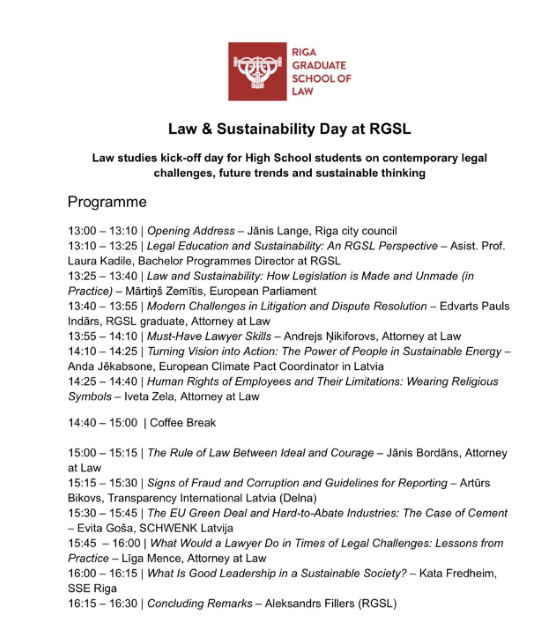 RIGA GRADUATE SCHOOL OF LAW

Law & Sustainability Day at RGSL

Law studies kick-off day for High School students on contemporary legal challenges, future trends and sustainable thinking

Programme

13:00 – 13:10 | Opening Address – Jānis Lange, Riga city council
13:10 – 13:25 | Legal Education and Sustainability: An RGSL Perspective – Asist. Prof. Laura Kadile, Bachelor Programmes Director at RGSL
13:25 – 13:40 | Law and Sustainability: How Legislation is Made and Unmade (in Practice) – Mārtiņš Zemītis, European Parliament
13:40 – 13:55 | Modern Challenges in Litigation and Dispute Resolution – Edvarts Pauls Indārs, RGSL graduate, Attorney at Law
13:55 – 14:10 | Must-Have Lawyer Skills – Andrejs Ņikiforovs, Attorney at Law
14:10 – 14:25 | Turning Vision into Action: The Power of People in Sustainable Energy – Anda Jēkabsone, European Climate Pact Coordinator in Latvia
14:25 – 14:40 | Human Rights of Employees and Their Limitations: Wearing Religious Symbols – Iveta Zela, Attorney at Law

14:40 – 15:00 | Coffee Break

15:00 – 15:15 | The Rule of Law Between Ideal and Courage – Jānis Bordāns, Attorney at Law
15:15 – 15:30 | Signs of Fraud and Corruption and Guidelines for Reporting – Artūrs Bikovs, Transparency International Latvia (Delna)
15:30 – 15:45 | The EU Green Deal and Hard-to-Abate Industries: The Case of Cement – Evita Goša, SCHWENK Latvija
15:45 – 16:00 | What Would a Lawyer Do in Times of Legal Challenges: Lessons from Practice – Līga Mence, Attorney at Law
16:00 – 16:15 | What Is Good Leadership in a Sustainable Society? – Kata Fredheim, SSE Riga
16:15 – 16:30 | Concluding Remarks – Aleksandrs Fillers (RGSL)